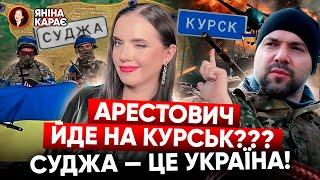 ЯНІНА КАРАЄ

СУДЖА

КУРСК

АРЕСТОВИЧ ЙДЕ НА КУРСЬК???
СУДЖА — ЦЕ УКРАЇНА!